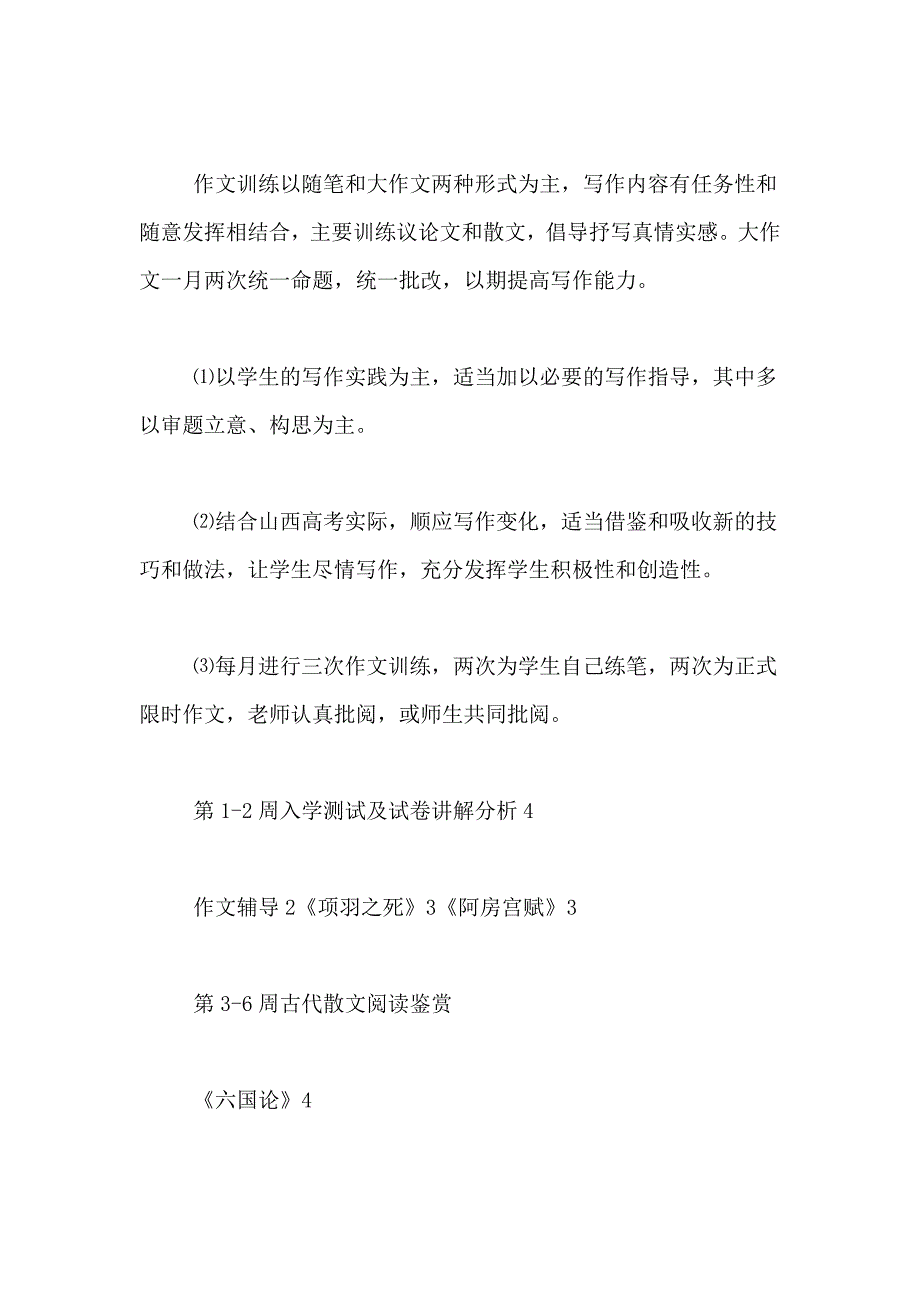 作文训练以随笔和大作文两种形式为主，写作内容有任务性和随意发挥相结合，主要训练议论文和散文，倡导抒写真情实感。大作文一月两次统一命题，统一批改，以期提高写作能力。

⑴以学生的写作实践为主，适当加以必要的写作指导，其中多以审题立意、构思为主。

⑵结合山西高考实际，顺应写作变化，适当借鉴和吸收新的技巧和做法，让学生尽情写作，充分发挥学生积极性和创造性。

⑶每月进行三次作文训练，两次为学生自己练笔，两次为正式限时作文，老师认真批阅，或师生共同批阅。

第 1-2 周入学测试及试卷讲解分析 4

作文辅导 2《项羽之死》3《阿房宫赋》3

第 3-6 周古代散文阅读鉴赏

《六国论》4